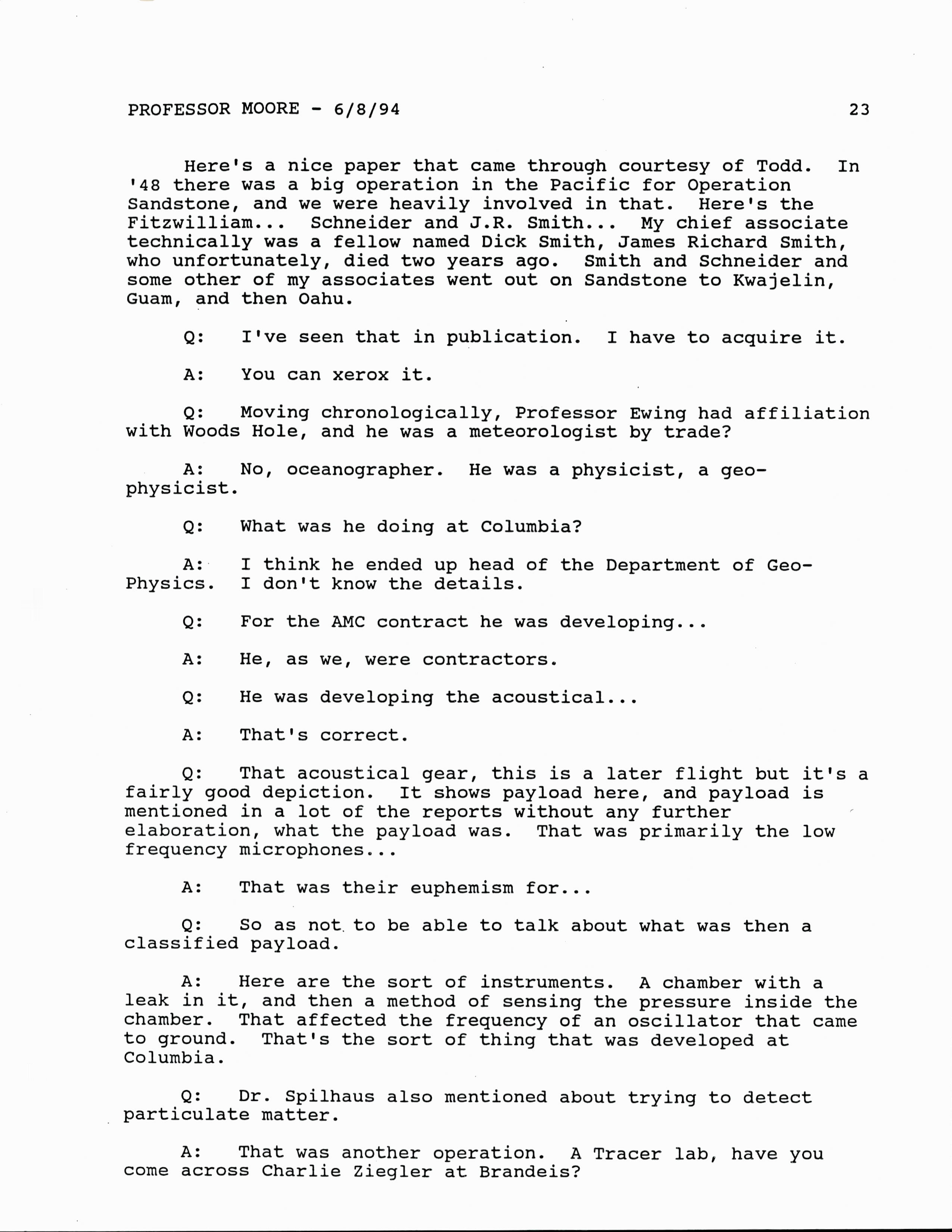 PROFESSOR MOORE - 6/8/94 23

Here's a nice paper that came through courtesy of Todd. In '48 there was a big operation in the Pacific for Operation Sandstone, and we were heavily involved in that. Here's the Fitzwilliam... Schneider and J.R. Smith... My chief associate technically was a fellow named Dick Smith, James Richard Smith, who unfortunately, died two years ago. Smith and Schneider and some other of my associates went out on Sandstone to Kwajelin, Guam, and then Oahu.

Q: I've seen that in publication. I have to acquire it.

A: You can xerox it.

Q: Moving chronologically, Professor Ewing had affiliation with Woods Hole, and he was a meteorologist by trade?

A: No, oceanographer. He was a physicist, a geophysicist.

Q: What was he doing at Columbia?

A: I think he ended up head of the Department of Geo-Physics. I don't know the details.

Q: For the AMC contract he was developing...

A: He, as we, were contractors.

Q: He was developing the acoustical...

A: That's correct.

Q: That acoustical gear, this is a later flight but it's a fairly good depiction. It shows payload here, and payload is mentioned in a lot of the reports without any further elaboration, what the payload was. That was primarily the low frequency microphones...

A: That was their euphemism for...

Q: So as not to be able to talk about what was then a classified payload.

A: Here are the sort of instruments. A chamber with a leak in it, and then a method of sensing the pressure inside the chamber. That affected the frequency of an oscillator that came to ground. That's the sort of thing that was developed at Columbia.

Q: Dr. Spilhaus also mentioned about trying to detect particulate matter.

A: That was another operation. A Tracer lab, have you come across Charlie Ziegler at Brandeis?